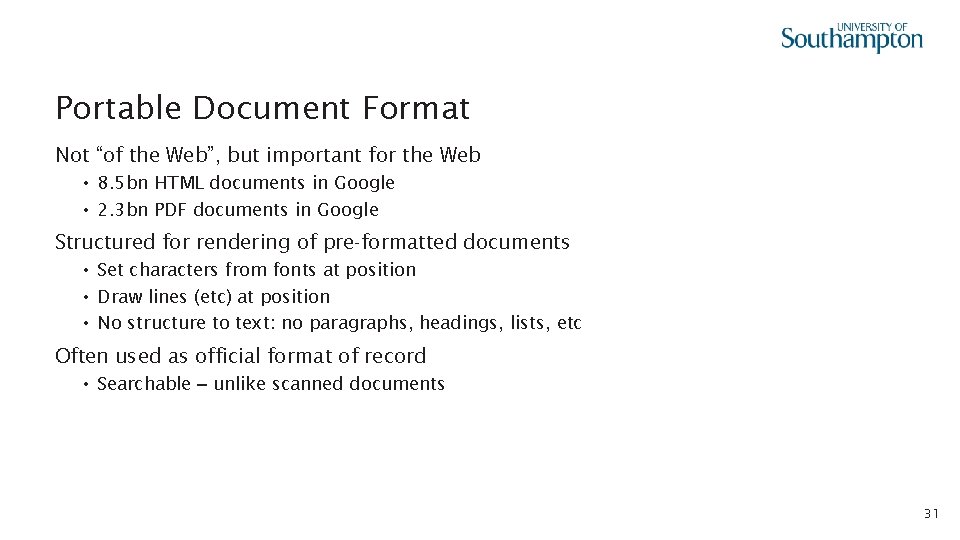 UNIVERSITY OF
Southampton

Portable Document Format

Not “of the Web”, but important for the Web

• 8.5bn HTML documents in Google
• 2.3bn PDF documents in Google

Structured for rendering of pre-formatted documents

• Set characters from fonts at position
• Draw lines (etc) at position
• No structure to text: no paragraphs, headings, lists, etc

Often used as official format of record

• Searchable – unlike scanned documents

31